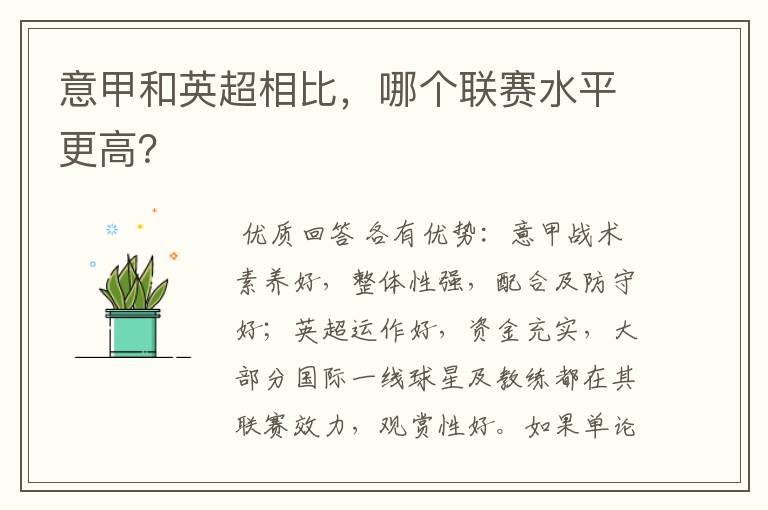 意甲和英超相比，哪个联赛水平更高?

优质回答 各有优势：意甲战术素养好，整体性强，配合及防守好；英超运作好，资金充实，大部分国际一线球星及教练都在其联赛效力，观赏性好。如果单论